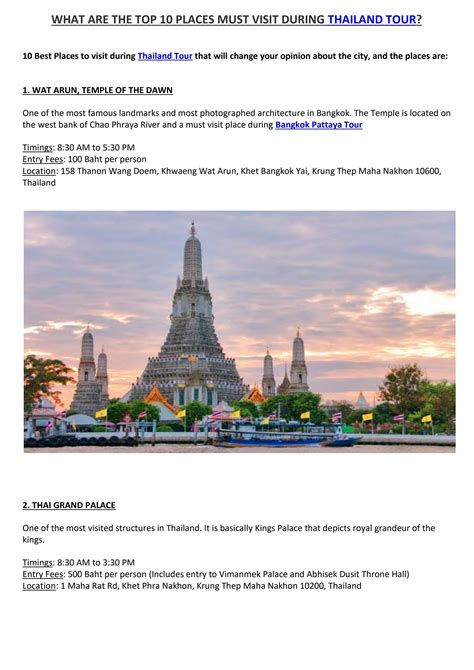 WHAT ARE THE TOP 10 PLACES MUST VISIT DURING THAILAND TOUR?

10 Best Places to visit during Thailand Tour that will change your opinion about the city, and the places are:

1. WAT ARUN, TEMPLE OF THE DAWN

One of the most famous landmarks and most photographed architecture in Bangkok. The Temple is located on the west bank of Chao Phraya River and a must visit place during Bangkok Pattaya Tour

Timings: 8:30 AM to 5:30 PM
Entry Fees: 100 Baht per person
Location: 158 Thanon Wang Doem, Khwaeng Wat Arun, Khet Bangkok Yai, Krung Thep Maha Nakhon 10600, Thailand

2. THAI GRAND PALACE

One of the most visited structures in Thailand. It is basically Kings Palace that depicts royal grandeur of the kings.

Timings: 8:30 AM to 3:30 PM
Entry Fees: 500 Baht per person (Includes entry to Vimanmek Palace and Abhisek Dusit Throne Hall)
Location: 1 Maha Rat Rd, Khet Phra Nakhon, Krung Thep Maha Nakhon 10200, Thailand